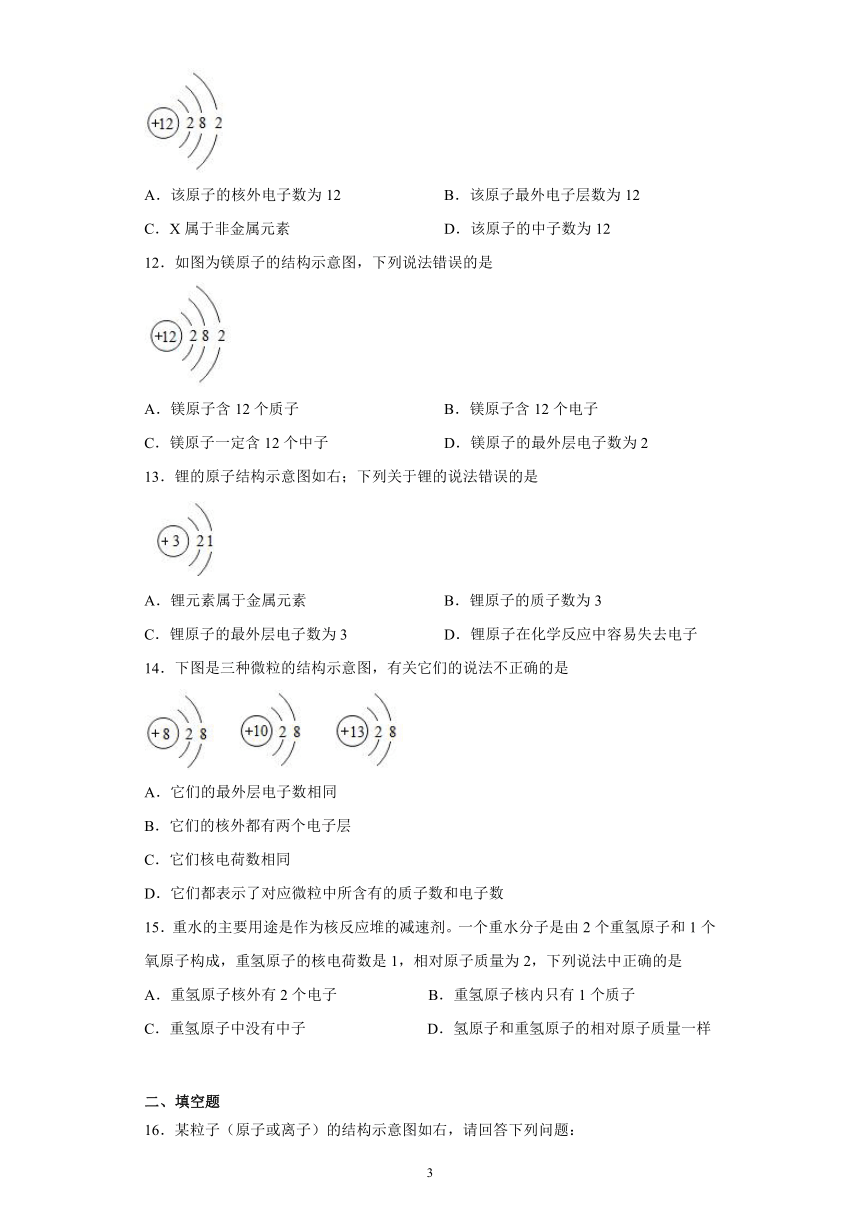 +12 2 8 2

A．该原子的核外电子数为 12　　B．该原子最外电子层数为 12

C．X 属于非金属元素　　D．该原子的中子数为 12

12．如图为镁原子的结构示意图，下列说法错误的是

+12 2 8 2

A．镁原子含 12 个质子　　B．镁原子含 12 个电子

C．镁原子一定含 12 个中子　　D．镁原子的最外层电子数为 2

13．锂的原子结构示意图如右；下列关于锂的说法错误的是

+3 2 1

A．锂元素属于金属元素　　B．锂原子的质子数为 3

C．锂原子的最外层电子数为 3　　D．锂原子在化学反应中容易失去电子

14．下图是三种微粒的结构示意图，有关它们的说法不正确的是

+8 2 8　+10 2 8　+13 2 8

A．它们的最外层电子数相同

B．它们的核外都有两个电子层

C．它们核电荷数相同

D．它们都表示了对应微粒中所含有的质子数和电子数

15．重水的主要用途是作为核反应堆的减速剂。一个重水分子是由 2 个重氢原子和 1 个氧原子构成，重氢原子的核电荷数是 1，相对原子质量为 2，下列说法中正确的是

A．重氢原子核外有 2 个电子　　B．重氢原子核内只有 1 个质子

C．重氢原子中没有中子　　D．氢原子和重氢原子的相对原子质量一样

二、填空题

16．某粒子（原子或离子）的结构示意图如右，请回答下列问题：

3